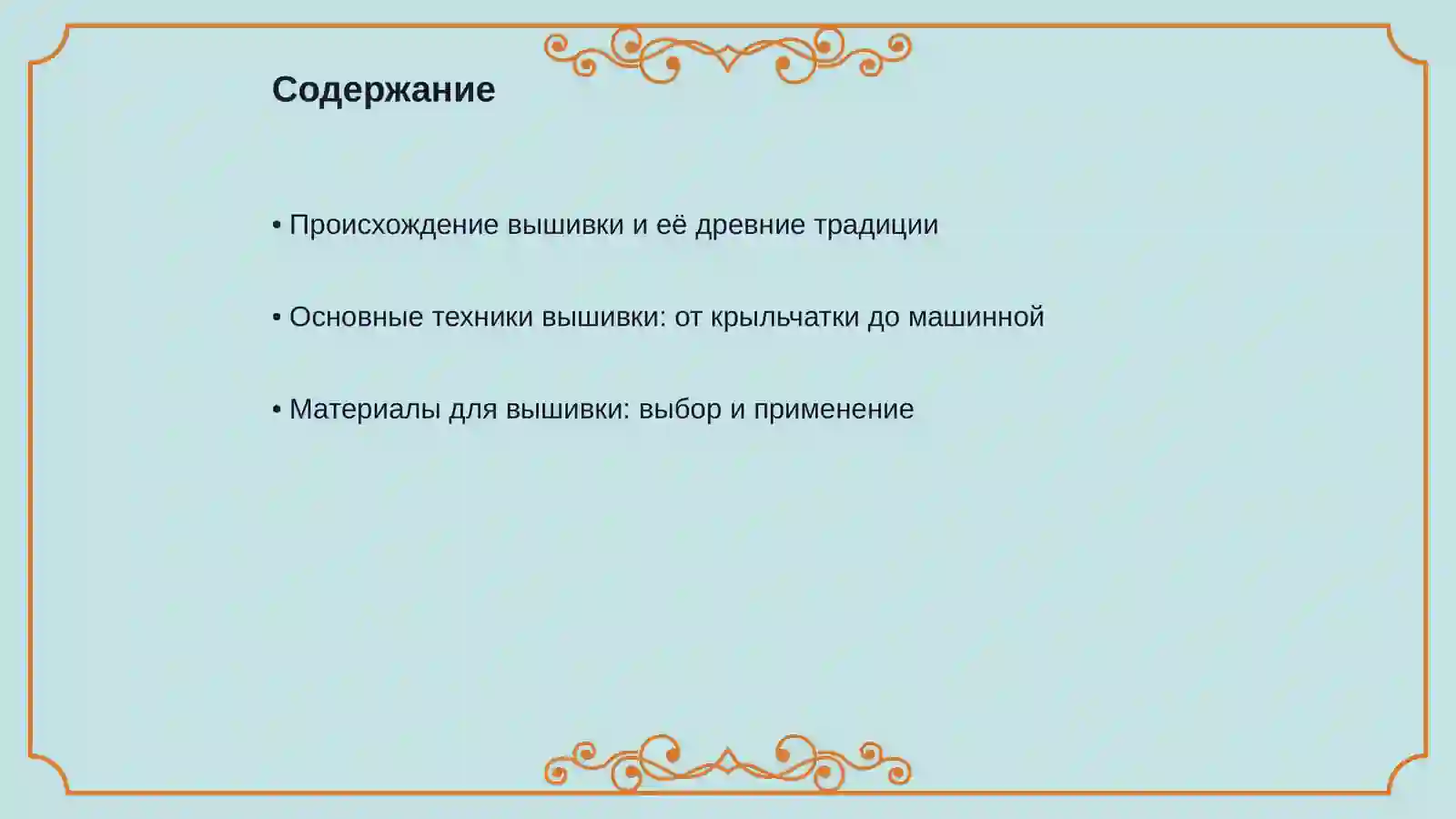 Содержание

• Происхождение вышивки и её древние традиции

• Основные техники вышивки: от крыльчатки до машинной

• Материалы для вышивки: выбор и применение